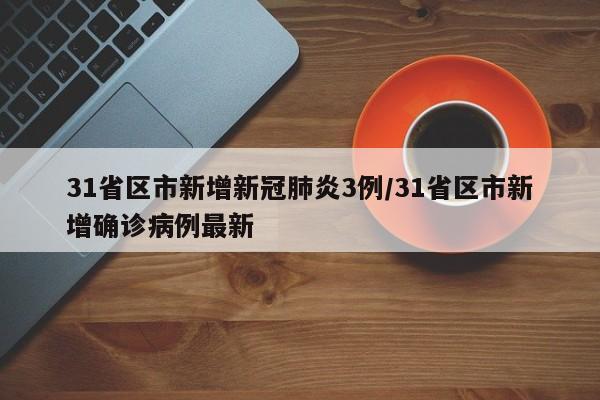 31省区市新增新冠肺炎3例/31省区市新增确诊病例最新